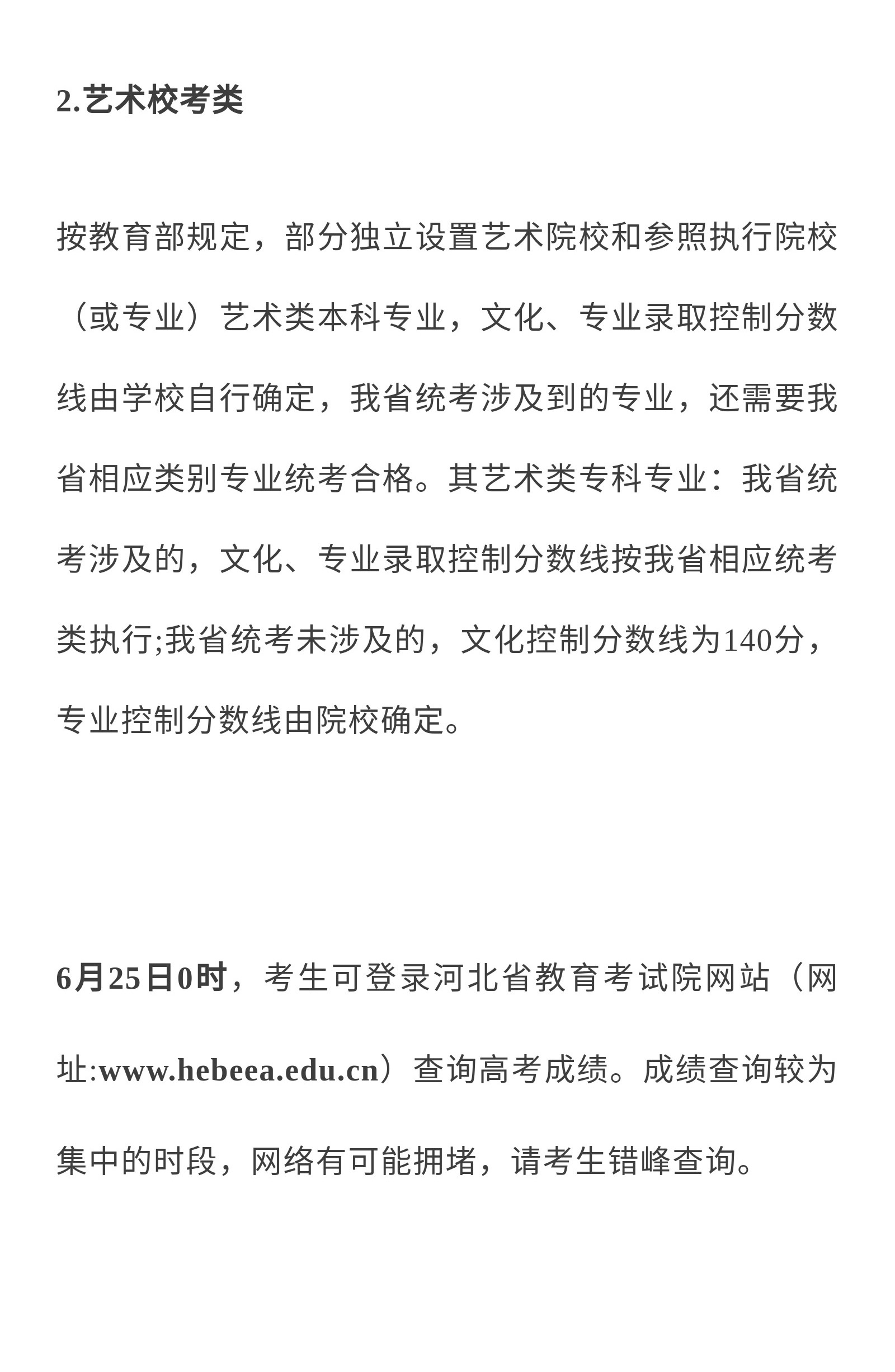 2.艺术校考类

按教育部规定，部分独立设置艺术院校和参照执行院校（或专业）艺术类本科专业，文化、专业录取控制分数线由学校自行确定，我省统考涉及到的专业，还需要我省相应类别专业统考合格。其艺术类专科专业：我省统考涉及的，文化、专业录取控制分数线按我省相应统考类执行;我省统考未涉及的，文化控制分数线为140分，专业控制分数线由院校确定。

6月25日0时，考生可登录河北省教育考试院网站（网址:www.hebeea.edu.cn）查询高考成绩。成绩查询较为集中的时段，网络有可能拥堵，请考生错峰查询。